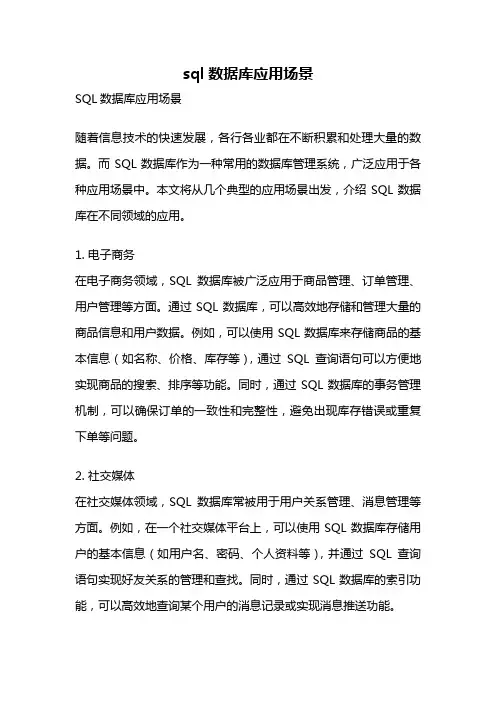 sql 数据库应用场景

SQL 数据库应用场景

随着信息技术的快速发展，各行各业都在不断积累和处理大量的数据。而 SQL 数据库作为一种常用的数据库管理系统，广泛应用于各种应用场景中。本文将从几个典型的应用场景出发，介绍 SQL 数据库在不同领域的应用。

1. 电子商务
在电子商务领域，SQL 数据库被广泛应用于商品管理、订单管理、用户管理等方面。通过 SQL 数据库，可以高效地存储和管理大量的商品信息和用户数据。例如，可以使用 SQL 数据库来存储商品的基本信息（如名称、价格、库存等），通过 SQL 查询语句可以方便地实现商品的搜索、排序等功能。同时，通过 SQL 数据库的事务管理机制，可以确保订单的一致性和完整性，避免出现库存错误或重复下单等问题。

2. 社交媒体
在社交媒体领域，SQL 数据库常被用于用户关系管理、消息管理等方面。例如，在一个社交媒体平台上，可以使用 SQL 数据库存储用户的基本信息（如用户名、密码、个人资料等），并通过 SQL 查询语句实现好友关系的管理和查找。同时，通过 SQL 数据库的索引功能，可以高效地查询某个用户的消息记录或实现消息推送功能。